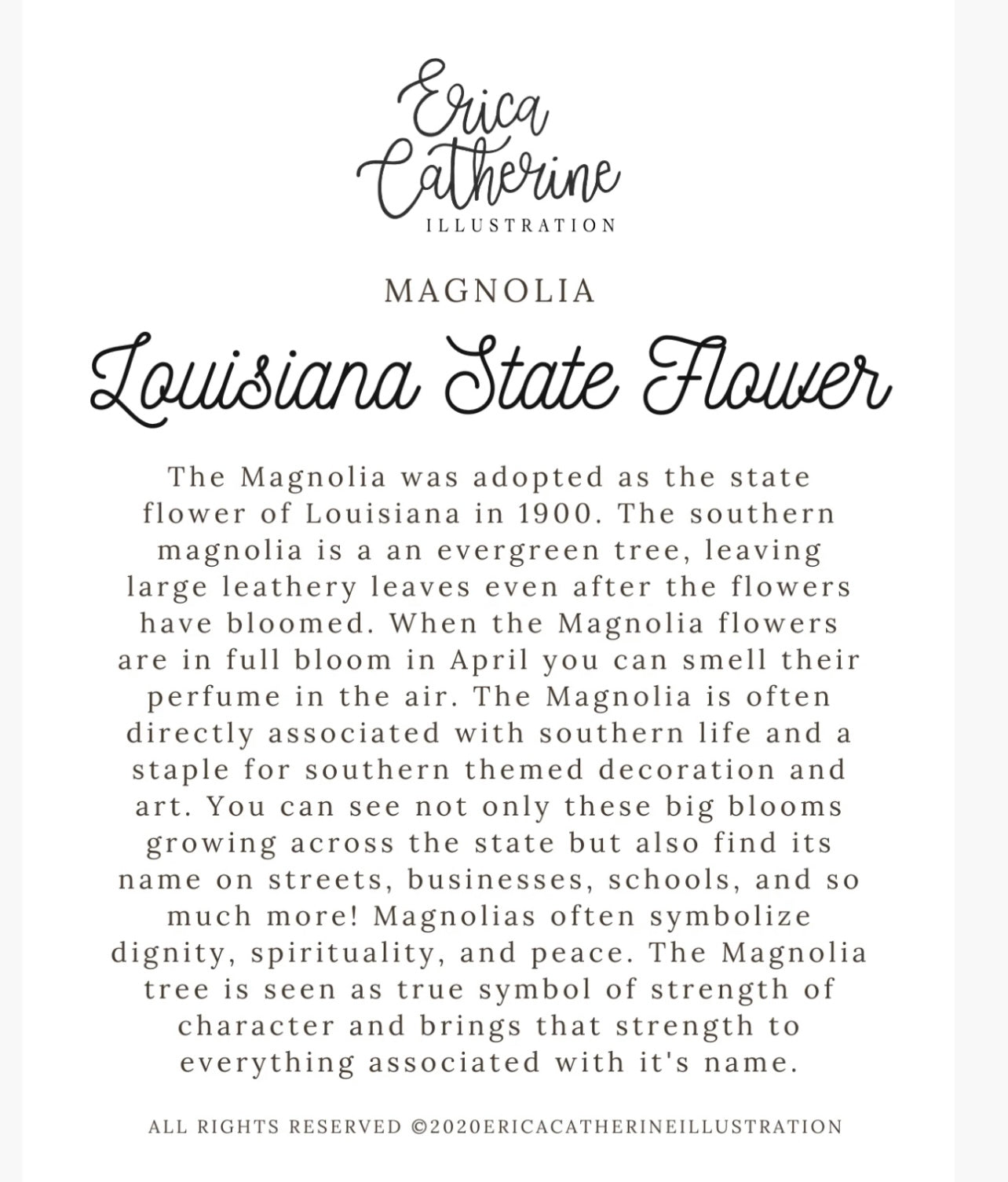 Erica Catherine
ILLUSTRATION

MAGNOLIA

Louisiana State Flower

The Magnolia was adopted as the state flower of Louisiana in 1900. The southern magnolia is a an evergreen tree, leaving large leathery leaves even after the flowers have bloomed. When the Magnolia flowers are in full bloom in April you can smell their perfume in the air. The Magnolia is often directly associated with southern life and a staple for southern themed decoration and art. You can see not only these big blooms growing across the state but also find its name on streets, businesses, schools, and so much more! Magnolias often symbolize dignity, spirituality, and peace. The Magnolia tree is seen as true symbol of strength of character and brings that strength to everything associated with it's name.

ALL RIGHTS RESERVED ©2020ERICACATHERINEILLUSTRATION